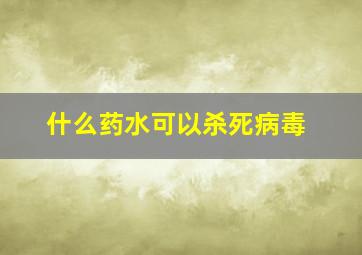 什么药水可以杀死病毒